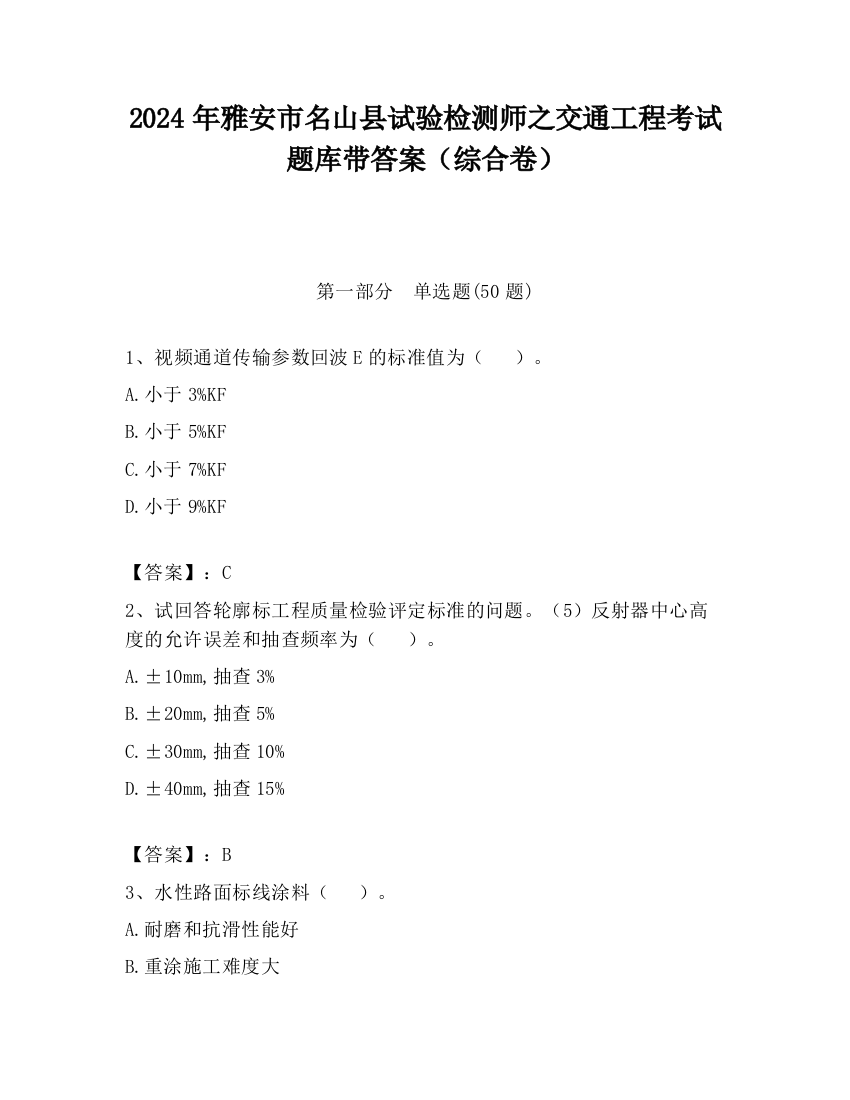 2024 年雅安市名山县试验检测师之交通工程考试题库带答案（综合卷）

第一部分　单选题(50 题)

1、视频通道传输参数回波 E 的标准值为（　　）。

A. 小于 3%KF

B. 小于 5%KF

C. 小于 7%KF

D. 小于 9%KF

【答案】：C

2、试回答轮廓标工程质量检验评定标准的问题。（5）反射器中心高度的允许误差和抽查频率为（　　）。

A. ±10mm, 抽查 3%

B. ±20mm, 抽查 5%

C. ±30mm, 抽查 10%

D. ±40mm, 抽查 15%

【答案】：B

3、水性路面标线涂料（　　）。

A. 耐磨和抗滑性能好

B. 重涂施工难度大